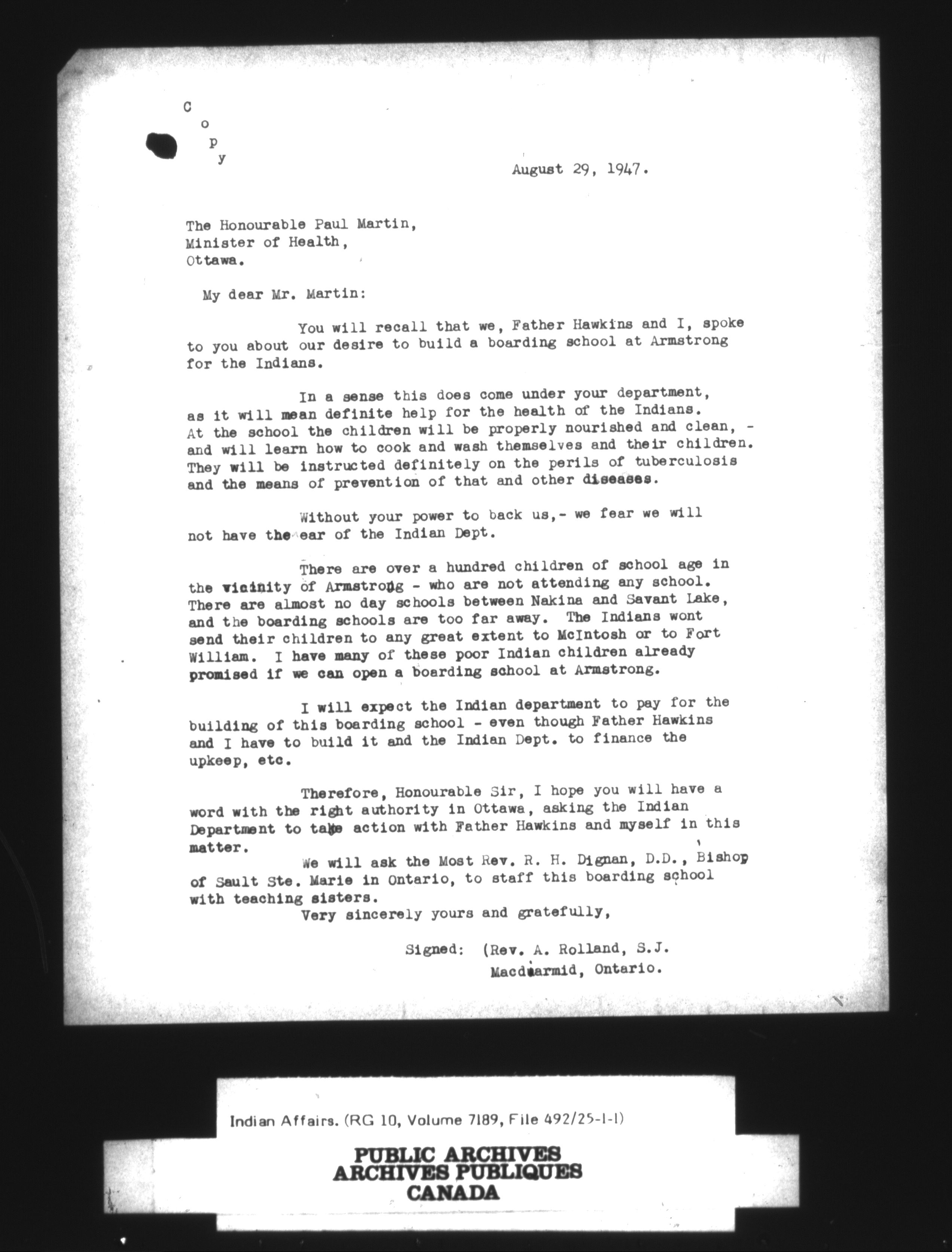 C
o
p
y

August 29, 1947.

The Honourable Paul Martin,
Minister of Health,
Ottawa.

My dear Mr. Martin:

You will recall that we, Father Hawkins and I, spoke to you about our desire to build a boarding school at Armstrong for the Indians.

In a sense this does come under your department, as it will mean definite help for the health of the Indians. At the school the children will be properly nourished and clean, - and will learn how to cook and wash themselves and their children. They will be instructed definitely on the perils of tuberculosis and the means of prevention of that and other diseases.

Without your power to back us,- we fear we will not have the ear of the Indian Dept.

There are over a hundred children of school age in the vicinity of Armstrong - who are not attending any school. There are almost no day schools between Nakina and Savant Lake, and the boarding schools are too far away. The Indians wont send their children to any great extent to McIntosh or to Fort William. I have many of these poor Indian children already promised if we can open a boarding school at Armstrong.

I will expect the Indian department to pay for the building of this boarding school - even though Father Hawkins and I have to build it and the Indian Dept. to finance the upkeep, etc.

Therefore, Honourable Sir, I hope you will have a word with the right authority in Ottawa, asking the Indian Department to take action with Father Hawkins and myself in this matter.

We will ask the Most Rev. R. H. Dignan, D.D., Bishop of Sault Ste. Marie in Ontario, to staff this boarding school with teaching sisters.

Very sincerely yours and gratefully,

Signed: (Rev. A. Rolland, S.J.
Macdiarmid, Ontario.

Indian Affairs. (RG 10, Volume 7189, File 492/25-1-1)

PUBLIC ARCHIVES
ARCHIVES PUBLIQUES
CANADA